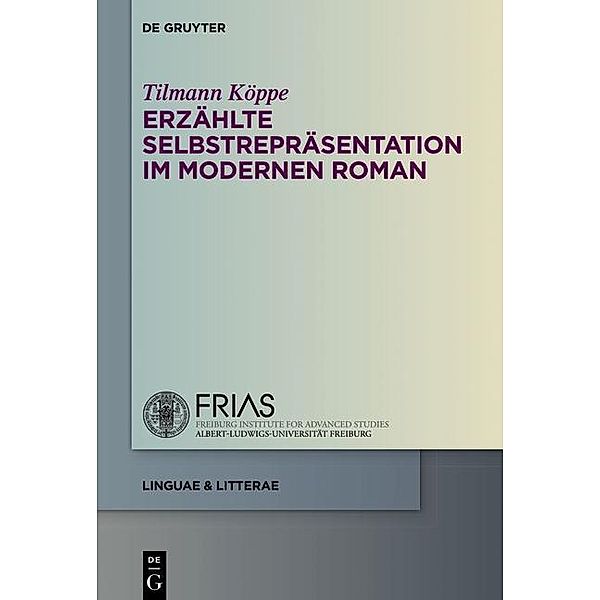 DE GRUYTER

Tilmann Köppe

ERZÄHLTE SELBSTREPRÄSENTATION IM MODERNEN ROMAN

FRIAS
FREIBURG INSTITUTE FOR ADVANCED STUDIES
ALBERT-LUDWIGS-UNIVERSITÄT FREIBURG

LINGUAE & LITTERAE

DE
G